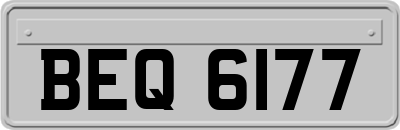 BEQ 6177